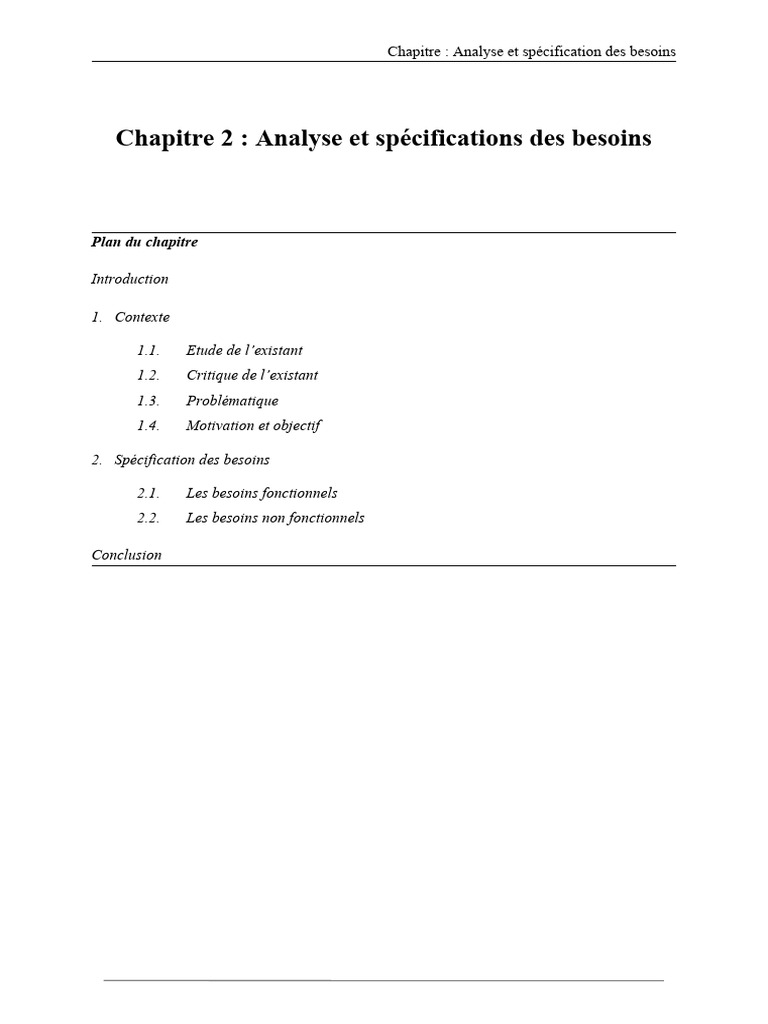 Chapitre : Analyse et spécification des besoins

Chapitre 2 : Analyse et spécifications des besoins

Plan du chapitre

Introduction

1. Contexte

1.1. Etude de l'existant

1.2. Critique de l'existant

1.3. Problématique

1.4. Motivation et objectif

2. Spécification des besoins

2.1. Les besoins fonctionnels

2.2. Les besoins non fonctionnels

Conclusion